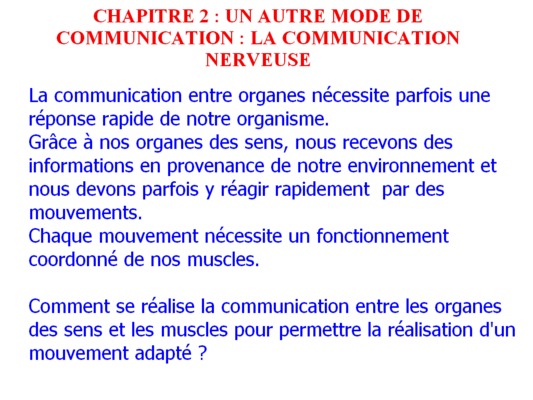 CHAPITRE 2 : UN AUTRE MODE DE COMMUNICATION : LA COMMUNICATION NERVEUSE

La communication entre organes nécessite parfois une réponse rapide de notre organisme.
Grâce à nos organes des sens, nous recevons des informations en provenance de notre environnement et nous devons parfois y réagir rapidement par des mouvements.
Chaque mouvement nécessite un fonctionnement coordonné de nos muscles.

Comment se réalise la communication entre les organes des sens et les muscles pour permettre la réalisation d'un mouvement adapté ?